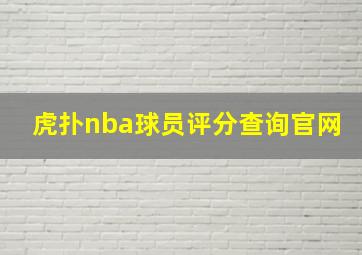 虎扑nba球员评分查询官网